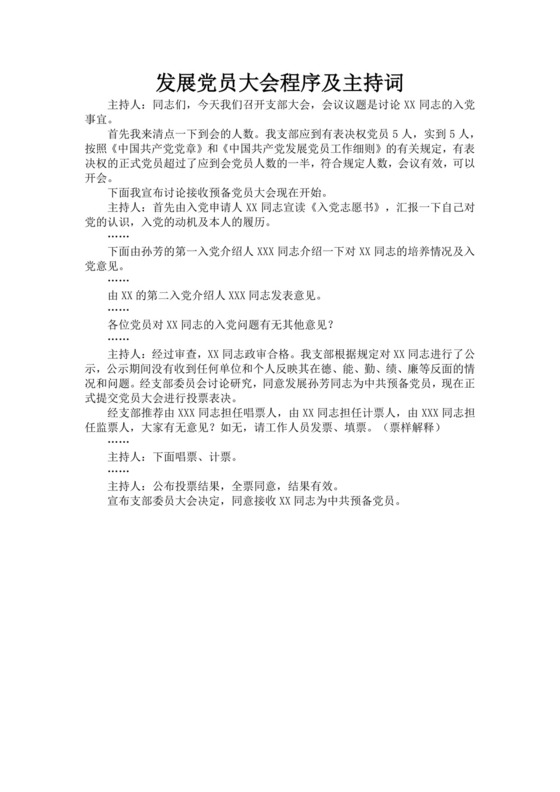 发展党员大会程序及主持词

主持人：同志们，今天我们召开支部大会，会议议题是讨论 XX 同志的入党事宜。

首先我来清点一下到会的人数。我支部应到有表决权党员 5 人，实到 5 人，按照《中国共产党党章》和《中国共产党发展党员工作细则》的有关规定，有表决权的正式党员超过了应到会党员人数的一半，符合规定人数，会议有效，可以开会。

下面我宣布讨论接收预备党员大会现在开始。

主持人：首先由入党申请人 XX 同志宣读《入党志愿书》，汇报一下自己对党的认识，入党的动机及本人的履历。

……

下面由孙芳的第一入党介绍人 XXX 同志介绍一下对 XX 同志的培养情况及入党意见。

……

由 XX 的第二入党介绍人 XXX 同志发表意见。

……

各位党员对 XX 同志的入党问题有无其他意见？

……

主持人：经过审查，XX 同志政审合格。我支部根据规定对 XX 同志进行了公示，公示期间没有收到任何单位和个人反映其在德、能、勤、绩、廉等反面的情况和问题。经支部委员会讨论研究，同意发展孙芳同志为中共预备党员，现在正式提交党员大会进行投票表决。

经支部推荐由 XXX 同志担任唱票人，由 XX 同志担任计票人，由 XXX 同志担任监票人，大家有无意见？如无，请工作人员发票、填票。（票样解释）

……

主持人：下面唱票、计票。

……

主持人：公布投票结果，全票同意，结果有效。

宣布支部委员大会决定，同意接收 XX 同志为中共预备党员。